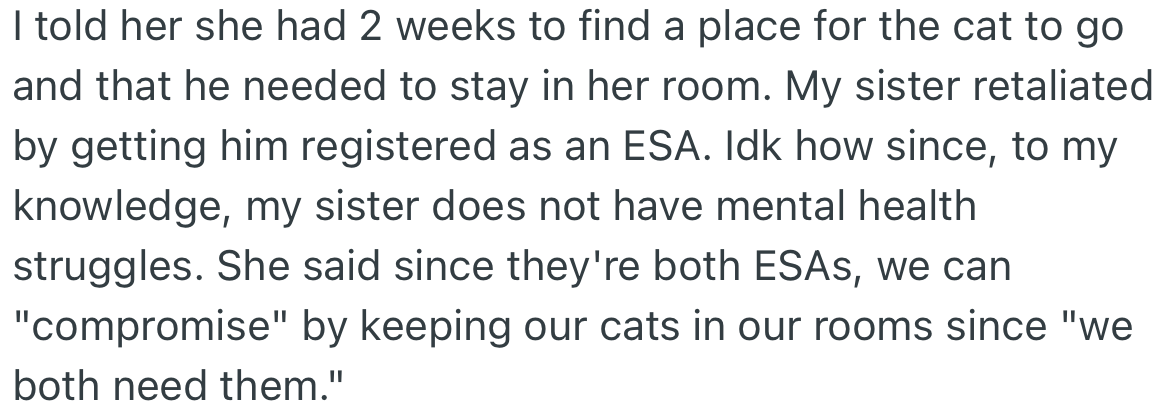 I told her she had 2 weeks to find a place for the cat to go and that he needed to stay in her room. My sister retaliated by getting him registered as an ESA. Idk how since, to my knowledge, my sister does not have mental health struggles. She said since they're both ESAs, we can "compromise" by keeping our cats in our rooms since "we both need them."